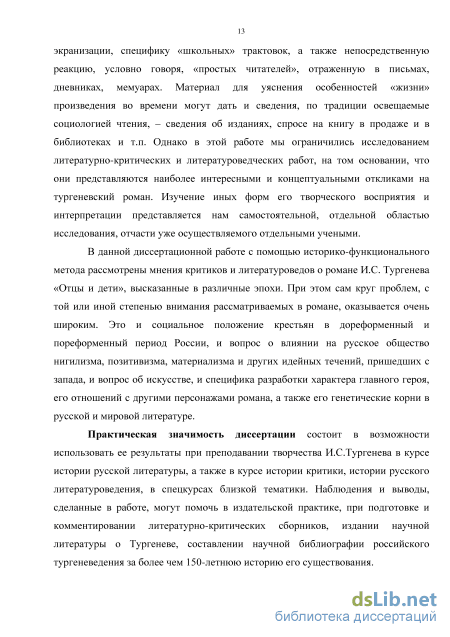 13

экранизации, специфику «школьных» трактовок, а также непосредственную реакцию, условно говоря, «простых читателей», отраженную в письмах, дневниках, мемуарах. Материал для уяснения особенностей «жизни» произведения во времени могут дать и сведения, по традиции освещаемые социологией чтения, – сведения об изданиях, спросе на книгу в продаже и в библиотеках и т.п. Однако в этой работе мы ограничились исследованием литературно-критических и литературоведческих работ, на том основании, что они представляются наиболее интересными и концептуальными откликами на тургеневский роман. Изучение иных форм его творческого восприятия и интерпретации представляется нам самостоятельной, отдельной областью исследования, отчасти уже осуществляемого отдельными учеными.

В данной диссертационной работе с помощью историко-функционального метода рассмотрены мнения критиков и литературоведов о романе И.С. Тургенева «Отцы и дети», высказанные в различные эпохи. При этом сам круг проблем, с той или иной степенью внимания рассматриваемых в романе, оказывается очень широким. Это и социальное положение крестьян в дореформенный и пореформенный период России, и вопрос о влиянии на русское общество нигилизма, позитивизма, материализма и других идейных течений, пришедших с запада, и вопрос об искусстве, и специфика разработки характера главного героя, его отношений с другими персонажами романа, а также его генетические корни в русской и мировой литературе.

Практическая значимость диссертации состоит в возможности использовать ее результаты при преподавании творчества И.С.Тургенева в курсе истории русской литературы, а также в курсе истории критики, истории русского литературоведения, в спецкурсах близкой тематики. Наблюдения и выводы, сделанные в работе, могут помочь в издательской практике, при подготовке и комментировании литературно-критических сборников, издании научной литературы о Тургеневе, составлении научной библиографии российского тургеневедения за более чем 150-летнюю историю его существования.

dsLib.net
библиотека диссертаций